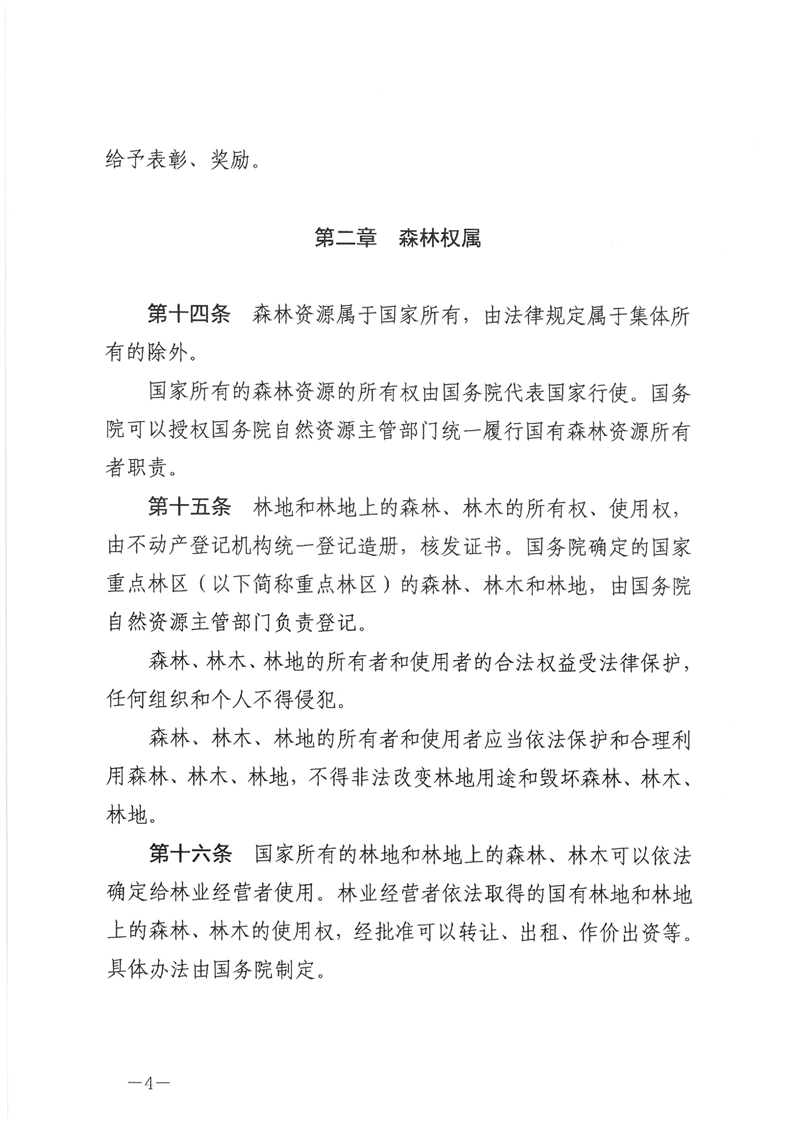 给予表彰、奖励。

第二章　森林权属

第十四条　森林资源属于国家所有，由法律规定属于集体所有的除外。

国家所有的森林资源的所有权由国务院代表国家行使。国务院可以授权国务院自然资源主管部门统一履行国有森林资源所有者职责。

第十五条　林地和林地上的森林、林木的所有权、使用权，由不动产登记机构统一登记造册，核发证书。国务院确定的国家重点林区（以下简称重点林区）的森林、林木和林地，由国务院自然资源主管部门负责登记。

森林、林木、林地的所有者和使用者的合法权益受法律保护，任何组织和个人不得侵犯。

森林、林木、林地的所有者和使用者应当依法保护和合理利用森林、林木、林地，不得非法改变林地用途和毁坏森林、林木、林地。

第十六条　国家所有的林地和林地上的森林、林木可以依法确定给林业经营者使用。林业经营者依法取得的国有林地和林地上的森林、林木的使用权，经批准可以转让、出租、作价出资等。具体办法由国务院制定。

—4—